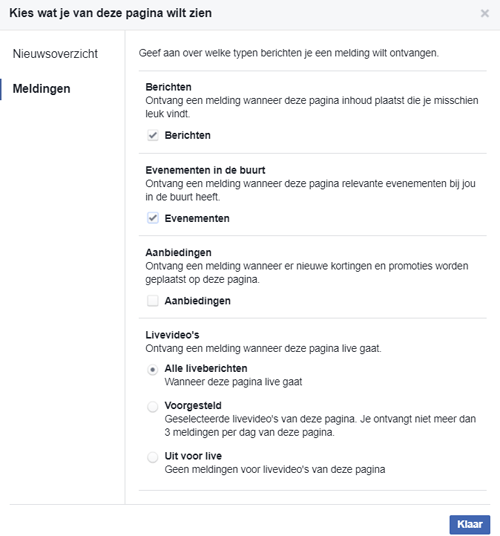 Kies wat je van deze pagina wilt zien

×

Nieuwsoverzicht

Meldingen

Geef aan over welke typen berichten je een melding wilt ontvangen.

Berichten
Ontvang een melding wanneer deze pagina inhoud plaatst die je misschien leuk vindt.

Berichten

Evenementen in de buurt
Ontvang een melding wanneer deze pagina relevante evenementen bij jou in de buurt heeft.

Evenementen

Aanbiedingen
Ontvang een melding wanneer er nieuwe kortingen en promoties worden geplaatst op deze pagina.

Aanbiedingen

Livevideo's
Ontvang een melding wanneer deze pagina live gaat.

Alle liveberichten
Wanneer deze pagina live gaat

Voorgesteld
Geselecteerde livevideo's van deze pagina. Je ontvangt niet meer dan 3 meldingen per dag van deze pagina.

Uit voor live
Geen meldingen voor livevideo's van deze pagina

Klaar